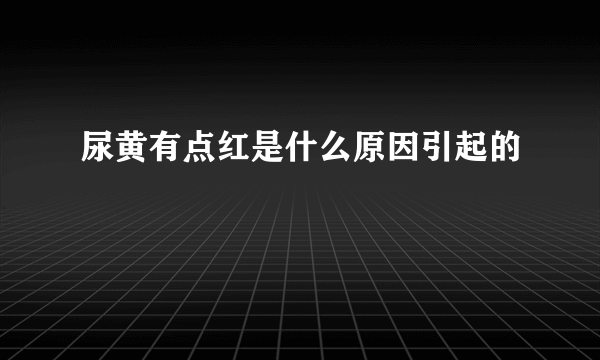 尿黄有点红是什么原因引起的